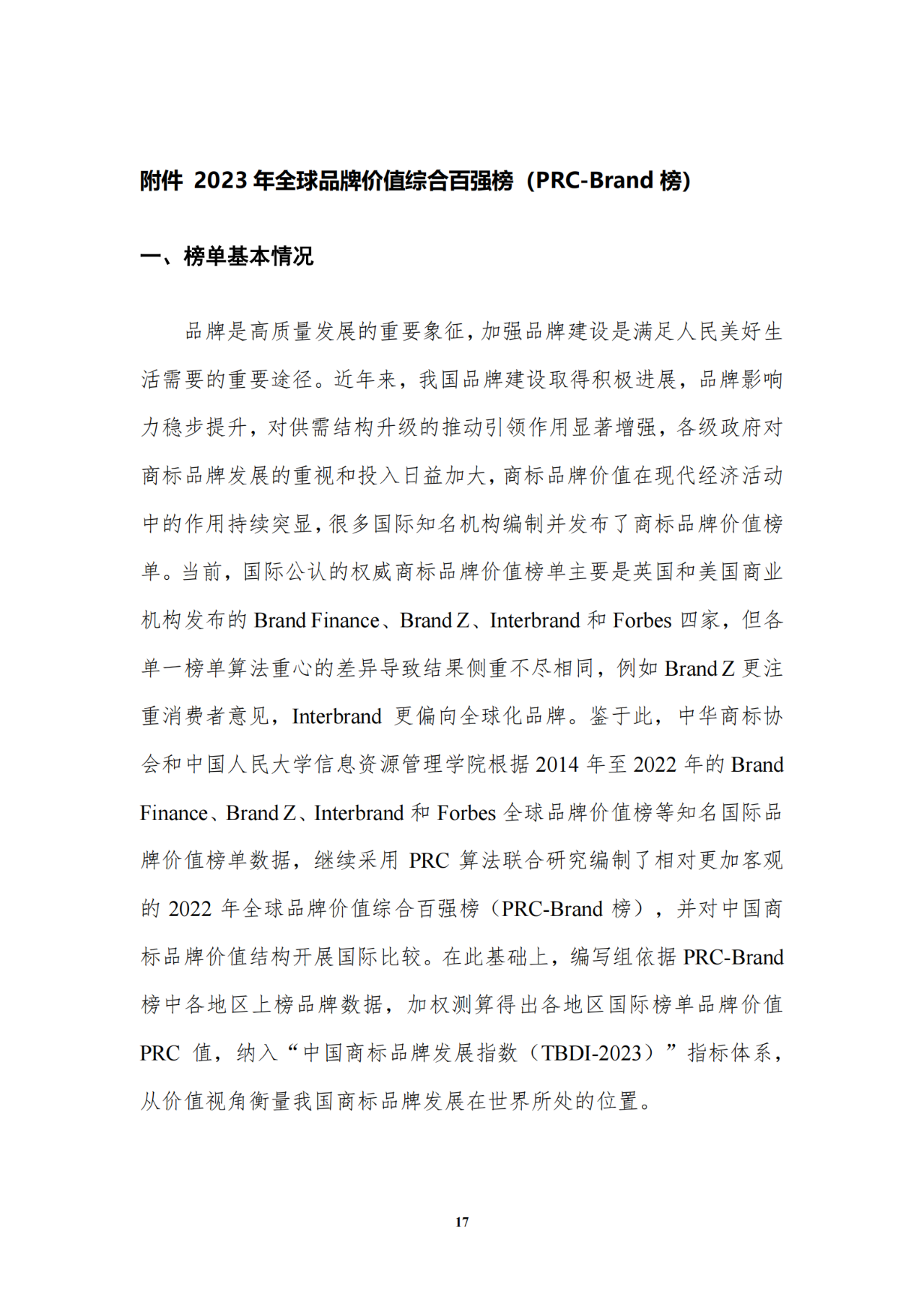 附件 2023 年全球品牌价值综合百强榜（PRC-Brand 榜）

一、榜单基本情况

品牌是高质量发展的重要象征，加强品牌建设是满足人民美好生活需要的重要途径。近年来，我国品牌建设取得积极进展，品牌影响力稳步提升，对供需结构升级的推动引领作用显著增强，各级政府对商标品牌发展的重视和投入日益加大，商标品牌价值在现代经济活动中的作用持续突显，很多国际知名机构编制并发布了商标品牌价值榜单。当前，国际公认的权威商标品牌价值榜单主要是英国和美国商业机构发布的 Brand Finance、Brand Z、Interbrand 和 Forbes 四家，但各单一榜单算法重心的差异导致结果侧重不尽相同，例如 Brand Z 更注重消费者意见，Interbrand 更偏向全球化品牌。鉴于此，中华商标协会和中国人民大学信息资源管理学院根据 2014 年至 2022 年的 Brand Finance、Brand Z、Interbrand 和 Forbes 全球品牌价值榜等知名国际品牌价值榜单数据，继续采用 PRC 算法联合研究编制了相对更加客观的 2022 年全球品牌价值综合百强榜（PRC-Brand 榜），并对中国商标品牌价值结构开展国际比较。在此基础上，编写组依据 PRC-Brand 榜中各地区上榜品牌数据，加权测算得出各地区国际榜单品牌价值 PRC 值，纳入“中国商标品牌发展指数（TBDI-2023）”指标体系，从价值视角衡量我国商标品牌发展在世界所处的位置。

17